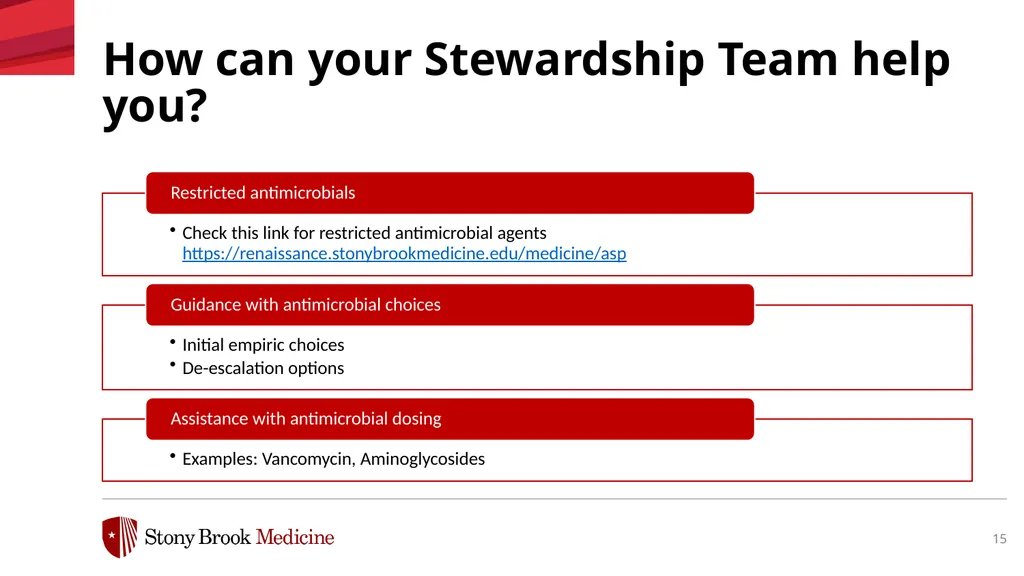 How can your Stewardship Team help you?

Restricted antimicrobials

• Check this link for restricted antimicrobial agents https://renaissance.stonybrookmedicine.edu/medicine/asp

Guidance with antimicrobial choices

• Initial empiric choices
• De-escalation options

Assistance with antimicrobial dosing

• Examples: Vancomycin, Aminoglycosides

Stony Brook Medicine

15